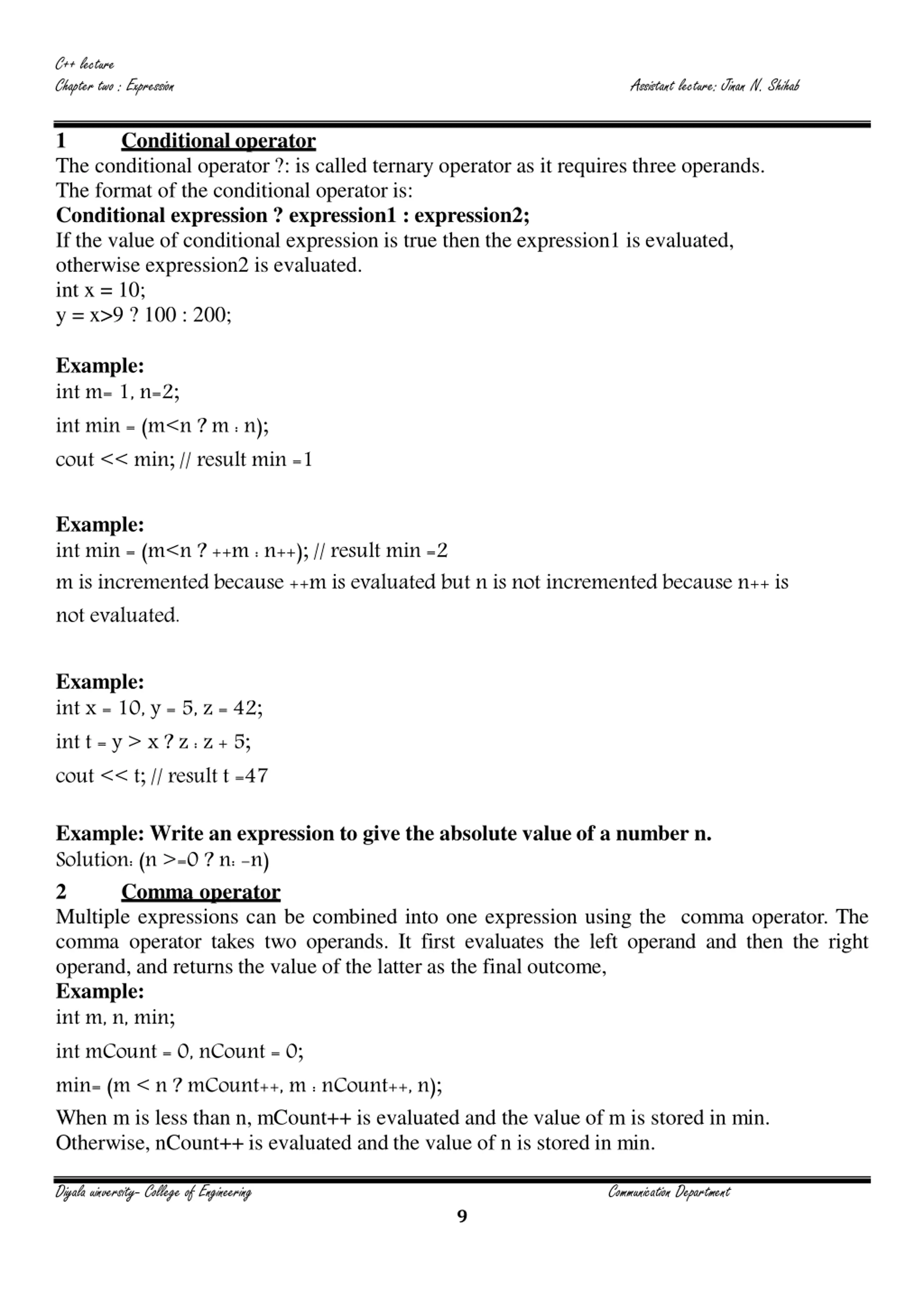 C++ lecture
Chapter two : Expression Assistant lecture: Jinan N. Shihab

1 Conditional operator
The conditional operator ?: is called ternary operator as it requires three operands.
The format of the conditional operator is:
Conditional expression ? expression1 : expression2;
If the value of conditional expression is true then the expression1 is evaluated, otherwise expression2 is evaluated.
int x = 10;
y = x>9 ? 100 : 200;

Example:
int m= 1, n=2;
int min = (m<n ? m : n);
cout << min; // result min =1

Example:
int min = (m<n ? ++m : n++); // result min =2
m is incremented because ++m is evaluated but n is not incremented because n++ is not evaluated.

Example:
int x = 10, y = 5, z = 42;
int t = y > x ? z : z + 5;
cout << t; // result t =47

Example: Write an expression to give the absolute value of a number n.
Solution: (n >=0 ? n: -n)
2 Comma operator
Multiple expressions can be combined into one expression using the comma operator. The comma operator takes two operands. It first evaluates the left operand and then the right operand, and returns the value of the latter as the final outcome,
Example:
int m, n, min;
int mCount = 0, nCount = 0;
min= (m < n ? mCount++, m : nCount++, n);
When m is less than n, mCount++ is evaluated and the value of m is stored in min. Otherwise, nCount++ is evaluated and the value of n is stored in min.

Diyala university- College of Engineering Communication Department
9